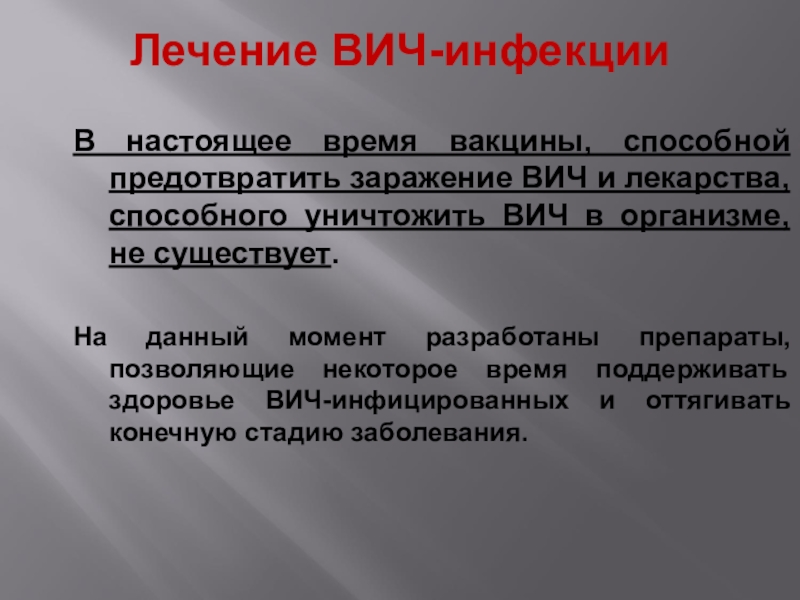 Лечение ВИЧ-инфекции

В настоящее время вакцины, способной предотвратить заражение ВИЧ и лекарства, способного уничтожить ВИЧ в организме, не существует.

На данный момент разработаны препараты, позволяющие некоторое время поддерживать здоровье ВИЧ-инфицированных и оттягивать конечную стадию заболевания.